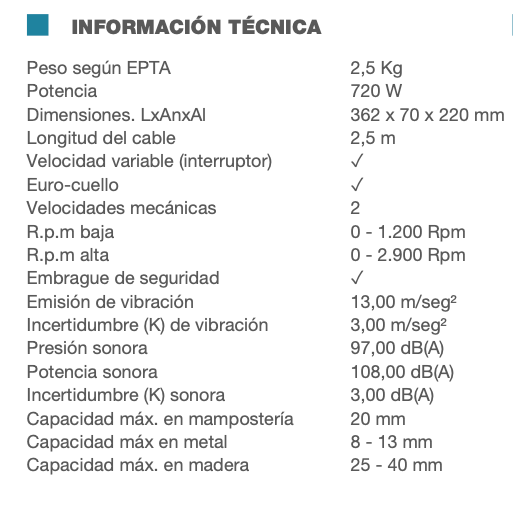 INFORMACIÓN TÉCNICA

| | |
|---|---|
| Peso según EPTA | 2,5 Kg |
| Potencia | 720 W |
| Dimensiones. LxAnxAl | 362 x 70 x 220 mm |
| Longitud del cable | 2,5 m |
| Velocidad variable (interruptor) | ✓ |
| Euro-cuello | ✓ |
| Velocidades mecánicas | 2 |
| R.p.m baja | 0 - 1.200 Rpm |
| R.p.m alta | 0 - 2.900 Rpm |
| Embrague de seguridad | ✓ |
| Emisión de vibración | 13,00 m/seg² |
| Incertidumbre (K) de vibración | 3,00 m/seg² |
| Presión sonora | 97,00 dB(A) |
| Potencia sonora | 108,00 dB(A) |
| Incertidumbre (K) sonora | 3,00 dB(A) |
| Capacidad máx. en mampostería | 20 mm |
| Capacidad máx en metal | 8 - 13 mm |
| Capacidad máx. en madera | 25 - 40 mm |